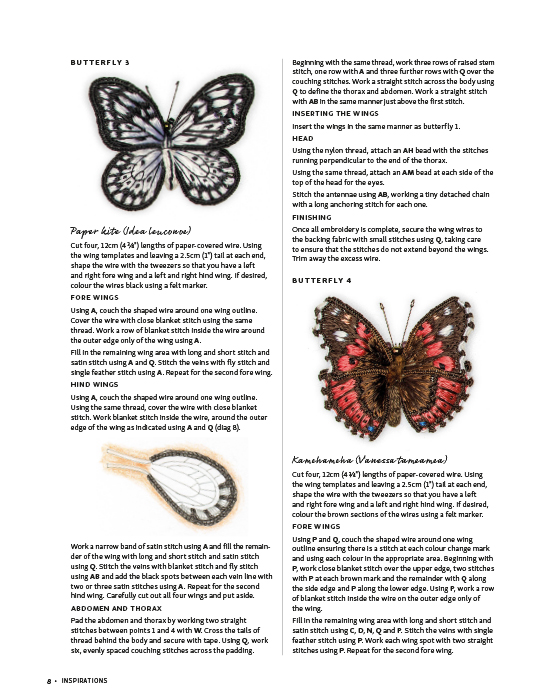 BUTTERFLY 3

Paper kite (Idea leuconoe)

Cut four, 12cm (4¾") lengths of paper-covered wire. Using the wing templates and leaving a 2.5cm (1") tail at each end, shape the wire with the tweezers so that you have a left and right fore wing and a left and right hind wing. If desired, colour the wires black using a felt marker.

FORE WINGS

Using A, couch the shaped wire around one wing outline. Cover the wire with close blanket stitch using the same thread. Work a row of blanket stitch inside the wire around the outer edge only of the wing using A.

Fill in the remaining wing area with long and short stitch and satin stitch using A and Q. Stitch the veins with fly stitch and single feather stitch using A. Repeat for the second fore wing.

HIND WINGS

Using A, couch the shaped wire around one wing outline. Using the same thread, cover the wire with close blanket stitch. Work blanket stitch inside the wire, around the outer edge of the wing as indicated using A and Q (diag 8).

Work a narrow band of satin stitch using A and fill the remainder of the wing with long and short stitch and satin stitch using Q. Stitch the veins with blanket stitch and fly stitch using AB and add the black spots between each vein line with two or three satin stitches using A. Repeat for the second hind wing. Carefully cut out all four wings and put aside.

ABDOMEN AND THORAX

Pad the abdomen and thorax by working two straight stitches between points 1 and 4 with W. Cross the tails of thread behind the body and secure with tape. Using Q, work six, evenly spaced couching stitches across the padding.

Beginning with the same thread, work three rows of raised stem stitch, one row with A and three further rows with Q over the couching stitches. Work a straight stitch across the body using Q to define the thorax and abdomen. Work a straight stitch with AB in the same manner just above the first stitch.

INSERTING THE WINGS

Insert the wings in the same manner as butterfly 1.

HEAD

Using the nylon thread, attach an AH bead with the stitches running perpendicular to the end of the thorax.

Using the same thread, attach an AM bead at each side of the top of the head for the eyes.

Stitch the antennae using AB, working a tiny detached chain with a long anchoring stitch for each one.

FINISHING

Once all embroidery is complete, secure the wing wires to the backing fabric with small stitches using Q, taking care to ensure that the stitches do not extend beyond the wings. Trim away the excess wire.

BUTTERFLY 4

Kamehameha (Vanessa tameamea)

Cut four, 12cm (4¾") lengths of paper-covered wire. Using the wing templates and leaving a 2.5cm (1") tail at each end, shape the wire with the tweezers so that you have a left and right fore wing and a left and right hind wing. If desired, colour the brown sections of the wires using a felt marker.

FORE WINGS

Using P and Q, couch the shaped wire around one wing outline ensuring there is a stitch at each colour change mark and using each colour in the appropriate area. Beginning with P, work close blanket stitch over the upper edge, two stitches with P at each brown mark and the remainder with Q along the side edge and P along the lower edge. Using P, work a row of blanket stitch inside the wire on the outer edge only of the wing.

Fill in the remaining wing area with long and short stitch and satin stitch using C, D, N, Q and P. Stitch the veins with single feather stitch using P. Work each wing spot with two straight stitches using P. Repeat for the second fore wing.

8 • INSPIRATIONS